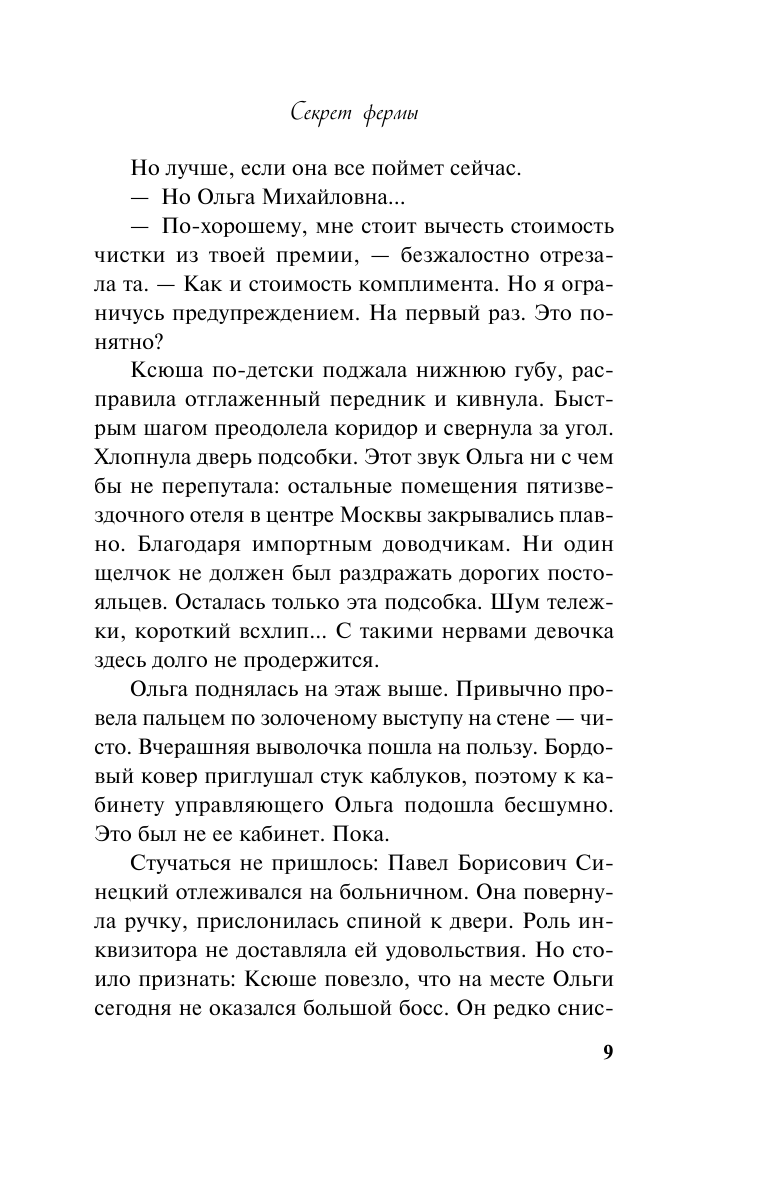 Секрет фермы

Но лучше, если она все поймет сейчас.

— Но Ольга Михайловна...

— По-хорошему, мне стоит вычесть стоимость чистки из твоей премии, — безжалостно отрезала та. — Как и стоимость комплимента. Но я ограничусь предупреждением. На первый раз. Это понятно?

Ксюша по-детски поджала нижнюю губу, расправила отглаженный передник и кивнула. Быстрым шагом преодолела коридор и свернула за угол. Хлопнула дверь подсобки. Этот звук Ольга ни с чем бы не перепутала: остальные помещения пятизвездочного отеля в центре Москвы закрывались плавно. Благодаря импортным доводчикам. Ни один щелчок не должен был раздражать дорогих постояльцев. Осталась только эта подсобка. Шум тележки, короткий всхлип... С такими нервами девочка здесь долго не продержится.

Ольга поднялась на этаж выше. Привычно провела пальцем по золоченому выступу на стене — чисто. Вчерашняя выволочка пошла на пользу. Бордовый ковер приглушал стук каблуков, поэтому к кабинету управляющего Ольга подошла бесшумно. Это был не ее кабинет. Пока.

Стучаться не пришлось: Павел Борисович Синецкий отлеживался на больничном. Она повернула ручку, прислонилась спиной к двери. Роль инквизитора не доставляла ей удовольствия. Но стоило признать: Ксюше повезло, что на месте Ольги сегодня не оказался большой босс. Он редко снис-

9